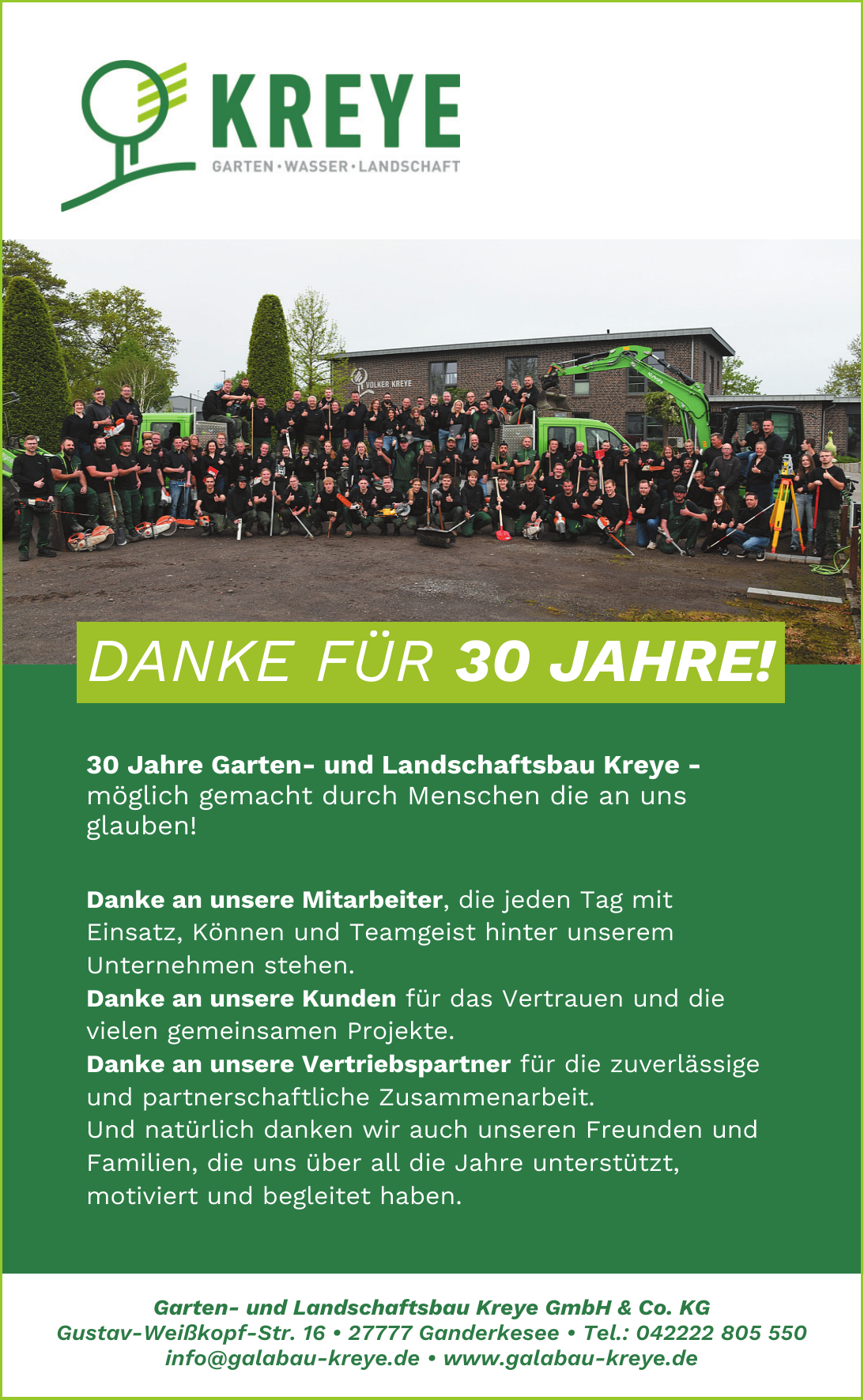 KREYE
GARTEN · WASSER · LANDSCHAFT

VOLKER KREYE

DANKE FÜR 30 JAHRE!

30 Jahre Garten- und Landschaftsbau Kreye - möglich gemacht durch Menschen die an uns glauben!

Danke an unsere Mitarbeiter, die jeden Tag mit Einsatz, Können und Teamgeist hinter unserem Unternehmen stehen.
Danke an unsere Kunden für das Vertrauen und die vielen gemeinsamen Projekte.
Danke an unsere Vertriebspartner für die zuverlässige und partnerschaftliche Zusammenarbeit.
Und natürlich danken wir auch unseren Freunden und Familien, die uns über all die Jahre unterstützt, motiviert und begleitet haben.

Garten- und Landschaftsbau Kreye GmbH & Co. KG
Gustav-Weißkopf-Str. 16 • 27777 Ganderkesee • Tel.: 042222 805 550
info@galabau-kreye.de • www.galabau-kreye.de